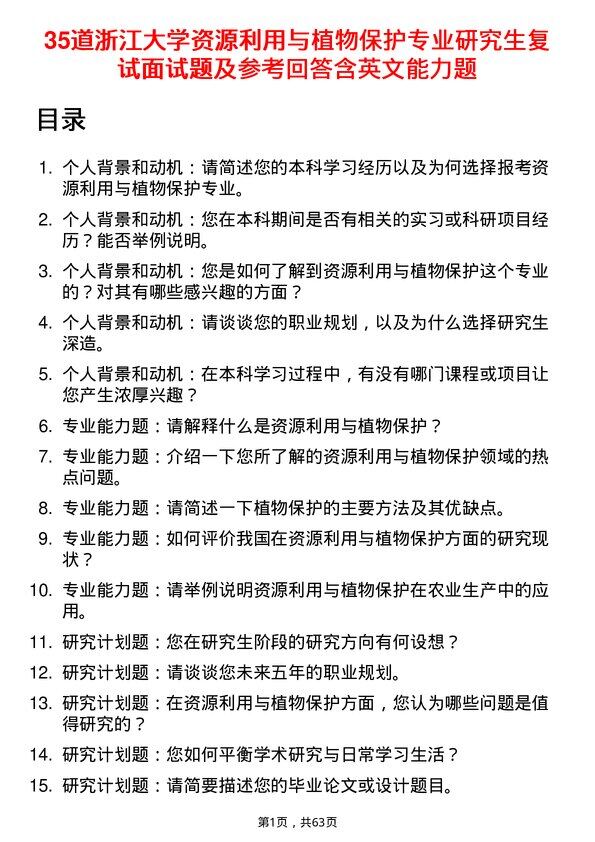 35道浙江大学资源利用与植物保护专业研究生复试面试题及参考回答含英文能力题

目录

1. 个人背景和动机：请简述您的本科学习经历以及为何选择报考资源利用与植物保护专业。
2. 个人背景和动机：您在本科期间是否有相关的实习或科研项目经历？能否举例说明。
3. 个人背景和动机：您是如何了解到资源利用与植物保护这个专业的？对其有哪些感兴趣的方面？
4. 个人背景和动机：请谈谈您的职业规划，以及为什么选择研究生深造。
5. 个人背景和动机：在本科学习过程中，有没有哪门课程或项目让您产生浓厚兴趣？
6. 专业能力题：请解释什么是资源利用与植物保护？
7. 专业能力题：介绍一下您所了解的资源利用与植物保护领域的热点问题。
8. 专业能力题：请简述一下植物保护的主要方法及其优缺点。
9. 专业能力题：如何评价我国在资源利用与植物保护方面的研究现状？
10. 专业能力题：请举例说明资源利用与植物保护在农业生产中的应用。
11. 研究计划题：您在研究生阶段的研究方向有何设想？
12. 研究计划题：请谈谈您未来五年的职业规划。
13. 研究计划题：在资源利用与植物保护方面，您认为哪些问题是值得研究的？
14. 研究计划题：您如何平衡学术研究与日常学习生活？
15. 研究计划题：请简要描述您的毕业论文或设计题目。

第1页，共63页